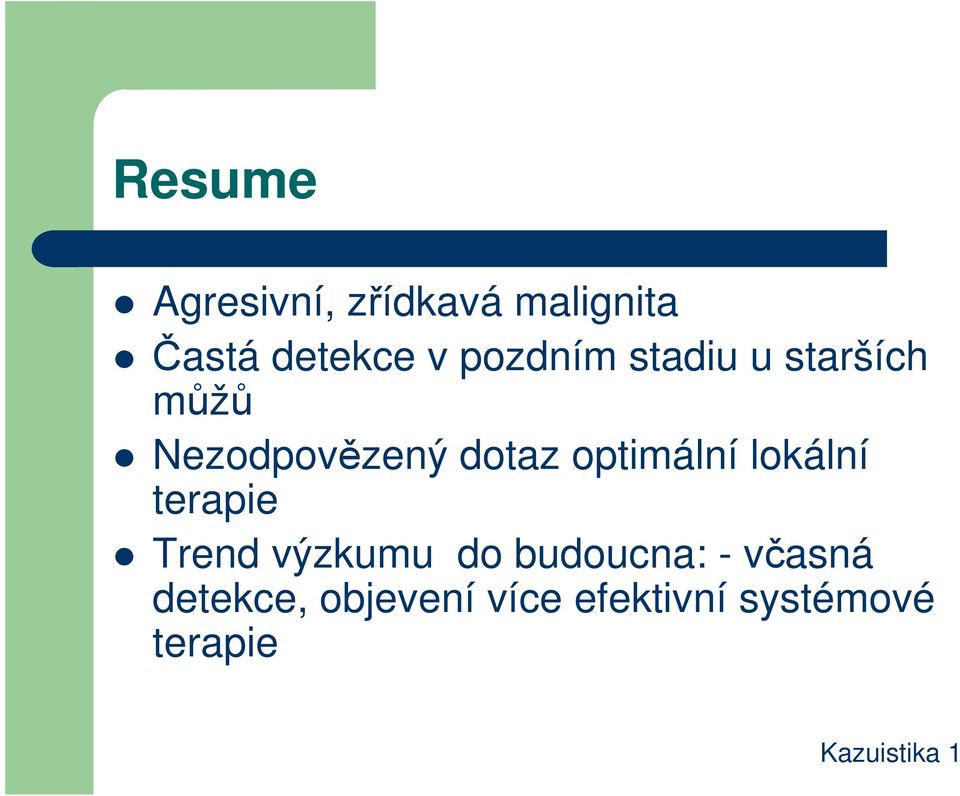 Resume

- Agresivní, zřídkavá malignita
- Častá detekce v pozdním stadiu u starších můžů
- Nezodpovězený dotaz optimální lokální terapie
- Trend výzkumu  do budoucna: - včasná detekce, objevení více efektivní systémové terapie

Kazuistika 1